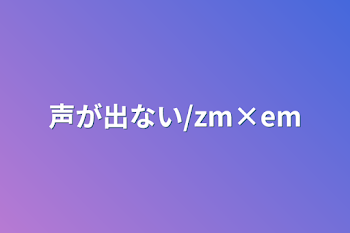 声が出ない/zm×em